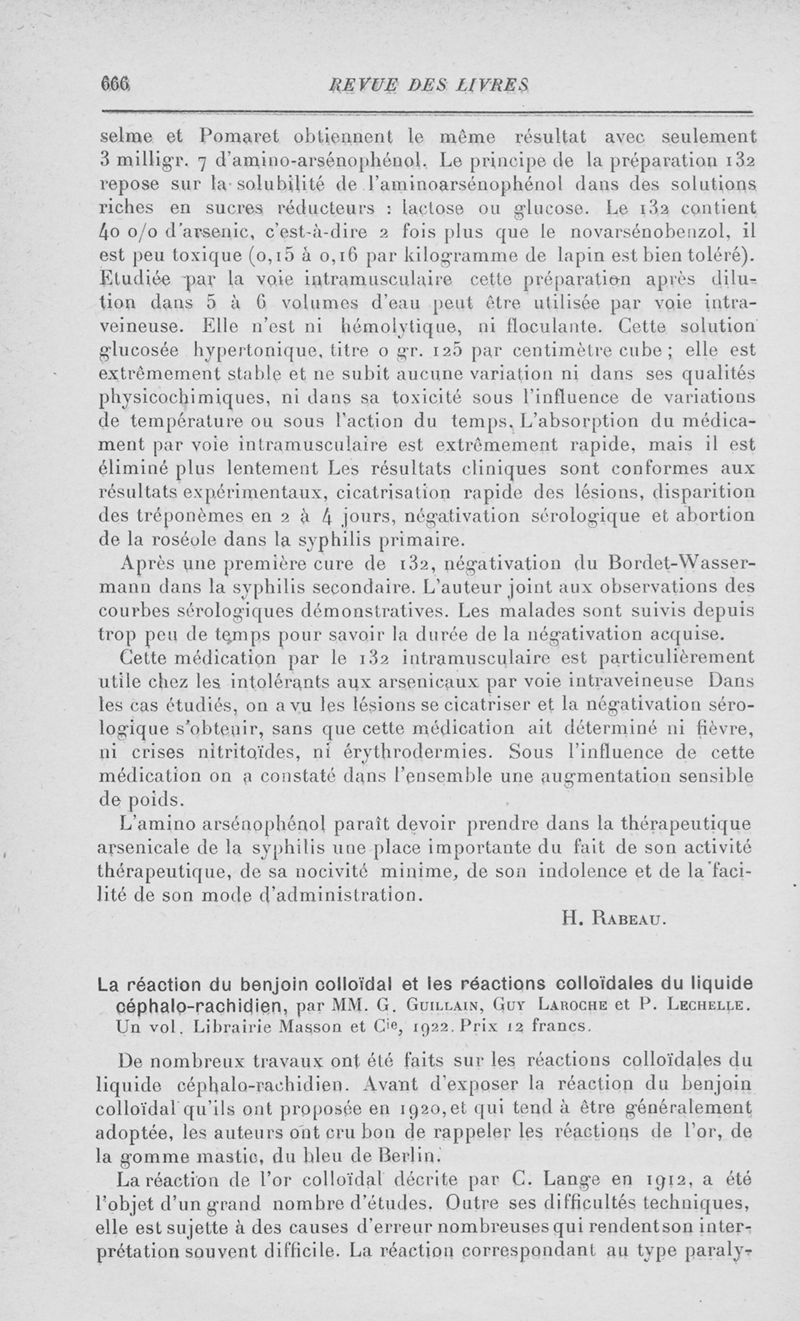 666 REVUE DES LIVRES

selme et Pomaret obtiennent le même résultat avec seulement 3 milligr. 7 d'amino-arsénophénol. Le principe de la préparation 132 repose sur la solubilité de l'aminoarsénophénol dans des solutions riches en sucres réducteurs : lactose ou glucose. Le 132 contient 40 o/o d'arsenic, c'est-à-dire 2 fois plus que le novarsénobenzol, il est peu toxique (0,15 à 0,16 par kilogramme de lapin est bien toléré). Etudiée par la voie intramusculaire cette préparation après dilution dans 5 à 6 volumes d'eau peut être utilisée par voie intraveineuse. Elle n'est ni hémolytique, ni floculante. Cette solution glucosée hypertonique, titre 0 gr. 125 par centimètre cube ; elle est extrêmement stable et ne subit aucune variation ni dans ses qualités physicochimiques, ni dans sa toxicité sous l'influence de variations de température ou sous l'action du temps. L'absorption du médicament par voie intramusculaire est extrêmement rapide, mais il est éliminé plus lentement Les résultats cliniques sont conformes aux résultats expérimentaux, cicatrisation rapide des lésions, disparition des tréponèmes en 2 à 4 jours, négativation sérologique et abortion de la roséole dans la syphilis primaire.

Après une première cure de 132, négativation du Bordet-Wassermann dans la syphilis secondaire. L'auteur joint aux observations des courbes sérologiques démonstratives. Les malades sont suivis depuis trop peu de temps pour savoir la durée de la négativation acquise.

Cette médication par le 132 intramusculaire est particulièrement utile chez les intolérants aux arsenicaux par voie intraveineuse Dans les cas étudiés, on a vu les lésions se cicatriser et la négativation sérologique s'obtenir, sans que cette médication ait déterminé ni fièvre, ni crises nitritoïdes, ni érythrodermies. Sous l'influence de cette médication on a constaté dans l'ensemble une augmentation sensible de poids.

L'amino arsénophénol paraît devoir prendre dans la thérapeutique arsenicale de la syphilis une place importante du fait de son activité thérapeutique, de sa nocivité minime, de son indolence et de la facilité de son mode d'administration.

H. Rabeau.

La réaction du benjoin colloïdal et les réactions colloïdales du liquide céphalo-rachidien, par MM. G. Guillain, Guy Laroche et P. Lechelle. Un vol. Librairie Masson et Cie, 1922. Prix 12 francs.

De nombreux travaux ont été faits sur les réactions colloïdales du liquide céphalo-rachidien. Avant d'exposer la réaction du benjoin colloïdal qu'ils ont proposée en 1920, et qui tend à être généralement adoptée, les auteurs ont cru bon de rappeler les réactions de l'or, de la gomme mastic, du bleu de Berlin.

La réaction de l'or colloïdal décrite par C. Lange en 1912, a été l'objet d'un grand nombre d'études. Outre ses difficultés techniques, elle est sujette à des causes d'erreur nombreuses qui rendent son interprétation souvent difficile. La réaction correspondant au type paraly-